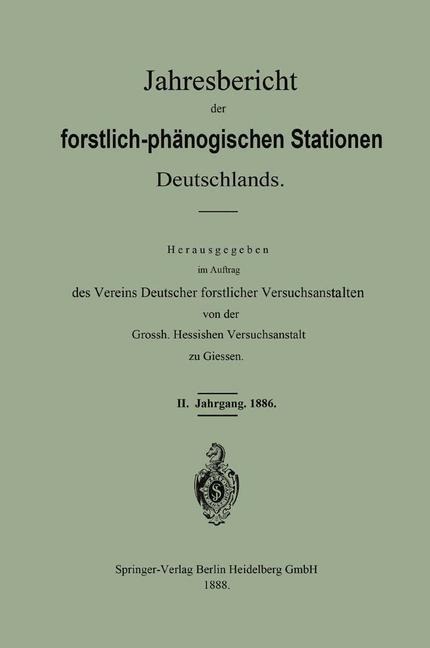 Jahresbericht

der

forstlich-phänogischen Stationen

Deutschlands.

Herausgegeben

im Auftrag

des Vereins Deutscher forstlicher Versuchsanstalten

von der

Grossh. Hessishen Versuchsanstalt

zu Giessen.

II. Jahrgang. 1886.

S

Springer-Verlag Berlin Heidelberg GmbH

1888.